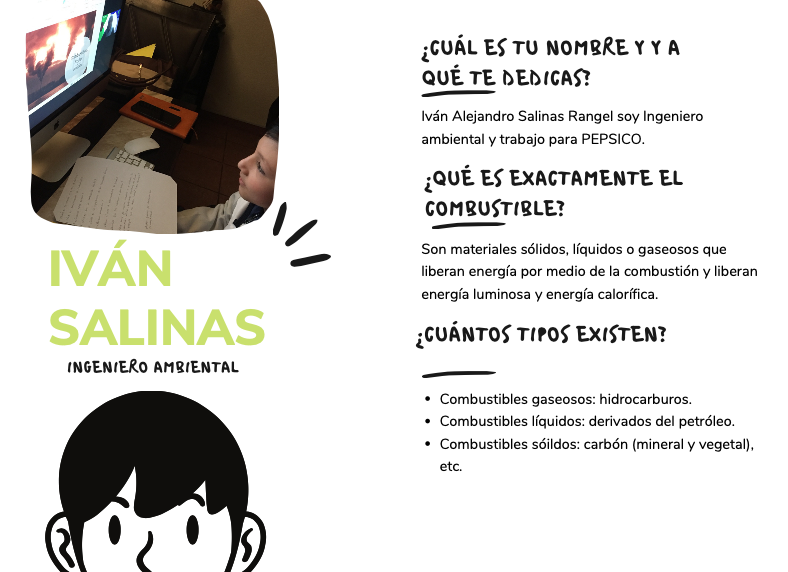 IVÁN SALINAS

INGENIERO AMBIENTAL

¿CUÁL ES TU NOMBRE Y Y A QUÉ TE DEDICAS?

Iván Alejandro Salinas Rangel soy Ingeniero ambiental y trabajo para PEPSICO.

¿QUÉ ES EXACTAMENTE EL COMBUSTIBLE?

Son materiales sólidos, líquidos o gaseosos que liberan energía por medio de la combustión y liberan energía luminosa y energía calorífica.

¿CUÁNTOS TIPOS EXISTEN?

• Combustibles gaseosos: hidrocarburos.
• Combustibles líquidos: derivados del petróleo.
• Combustibles sóildos: carbón (mineral y vegetal), etc.